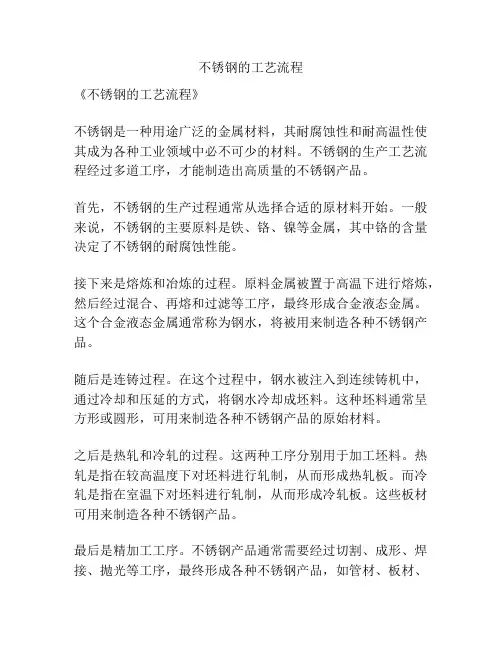 不锈钢的工艺流程

《不锈钢的工艺流程》

不锈钢是一种用途广泛的金属材料，其耐腐蚀性和耐高温性使其成为各种工业领域中必不可少的材料。不锈钢的生产工艺流程经过多道工序，才能制造出高质量的不锈钢产品。

首先，不锈钢的生产过程通常从选择合适的原材料开始。一般来说，不锈钢的主要原料是铁、铬、镍等金属，其中铬的含量决定了不锈钢的耐腐蚀性能。

接下来是熔炼和冶炼的过程。原料金属被置于高温下进行熔炼，然后经过混合、再熔和过滤等工序，最终形成合金液态金属。这个合金液态金属通常称为钢水，将被用来制造各种不锈钢产品。

随后是连铸过程。在这个过程中，钢水被注入到连续铸机中，通过冷却和压延的方式，将钢水冷却成坯料。这种坯料通常呈方形或圆形，可用来制造各种不锈钢产品的原始材料。

之后是热轧和冷轧的过程。这两种工序分别用于加工坯料。热轧是指在较高温度下对坯料进行轧制，从而形成热轧板。而冷轧是指在室温下对坯料进行轧制，从而形成冷轧板。这些板材可用来制造各种不锈钢产品。

最后是精加工工序。不锈钢产品通常需要经过切割、成形、焊接、抛光等工序，最终形成各种不锈钢产品，如管材、板材、